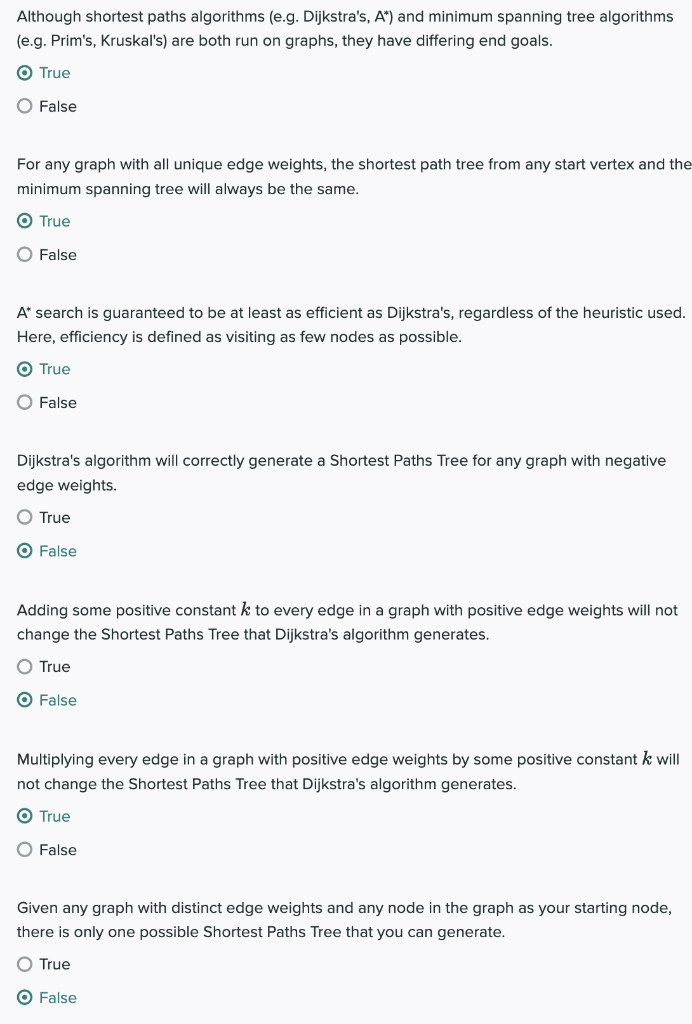 Although shortest paths algorithms (e.g. Dijkstra's, A*) and minimum spanning tree algorithms (e.g. Prim's, Kruskal's) are both run on graphs, they have differing end goals.

True

False

For any graph with all unique edge weights, the shortest path tree from any start vertex and the minimum spanning tree will always be the same.

True

False

A* search is guaranteed to be at least as efficient as Dijkstra's, regardless of the heuristic used. Here, efficiency is defined as visiting as few nodes as possible.

True

False

Dijkstra's algorithm will correctly generate a Shortest Paths Tree for any graph with negative edge weights.

True

False

Adding some positive constant $k$ to every edge in a graph with positive edge weights will not change the Shortest Paths Tree that Dijkstra's algorithm generates.

True

False

Multiplying every edge in a graph with positive edge weights by some positive constant $k$ will not change the Shortest Paths Tree that Dijkstra's algorithm generates.

True

False

Given any graph with distinct edge weights and any node in the graph as your starting node, there is only one possible Shortest Paths Tree that you can generate.

True

False